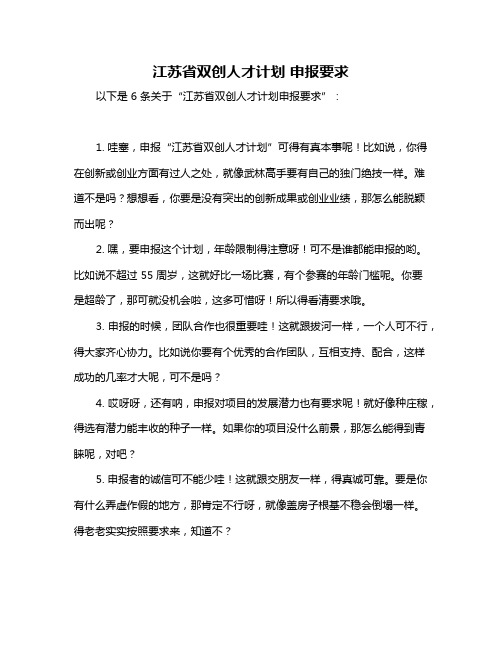 江苏省双创人才计划 申报要求

以下是 6 条关于“江苏省双创人才计划申报要求”：

1. 哇塞，申报“江苏省双创人才计划”可得有真本事呢！比如说，你得在创新或创业方面有过人之处，就像武林高手要有自己的独门绝技一样。难道不是吗？想想看，你要是没有突出的创新成果或创业业绩，那怎么能脱颖而出呢？

2. 嘿，要申报这个计划，年龄限制得注意呀！可不是谁都能申报的哟。比如说不超过 55 周岁，这就好比一场比赛，有个参赛的年龄门槛呢。你要是超龄了，那可就没机会啦，这多可惜呀！所以得看清要求哦。

3. 申报的时候，团队合作也很重要哇！这就跟拔河一样，一个人可不行，得大家齐心协力。比如说你要有个优秀的合作团队，互相支持、配合，这样成功的几率才大呢，可不是吗？

4. 哎呀呀，还有呐，申报对项目的发展潜力也有要求呢！就好像种庄稼，得选有潜力能丰收的种子一样。如果你的项目没什么前景，那怎么能得到青睐呢，对吧？

5. 申报者的诚信可不能少哇！这就跟交朋友一样，得真诚可靠。要是你有什么弄虚作假的地方，那肯定不行呀，就像盖房子根基不稳会倒塌一样。得老老实实按照要求来，知道不？